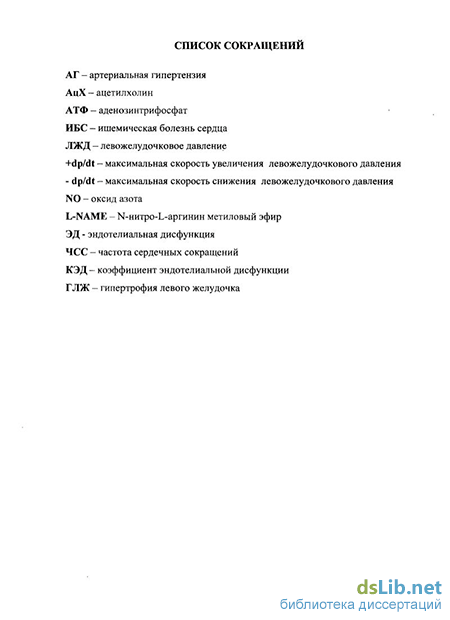 СПИСОК СОКРАЩЕНИЙ

АГ – артериальная гипертензия

АцХ – ацетилхолин

АТФ – аденозинтрифосфат

ИБС – ишемическая болезнь сердца

ЛЖД – левожелудочковое давление

+dp/dt – максимальная скорость увеличения левожелудочкового давления

- dp/dt – максимальная скорость снижения левожелудочкового давления

NO – оксид азота

L-NAME – N-нитро-L-аргинин метиловый эфир

ЭД - эндотелиальная дисфункция

ЧСС – частота сердечных сокращений

КЭД – коэффициент эндотелиальной дисфункции

ГЛЖ – гипертрофия левого желудочка

dsLib.net
библиотека диссертаций